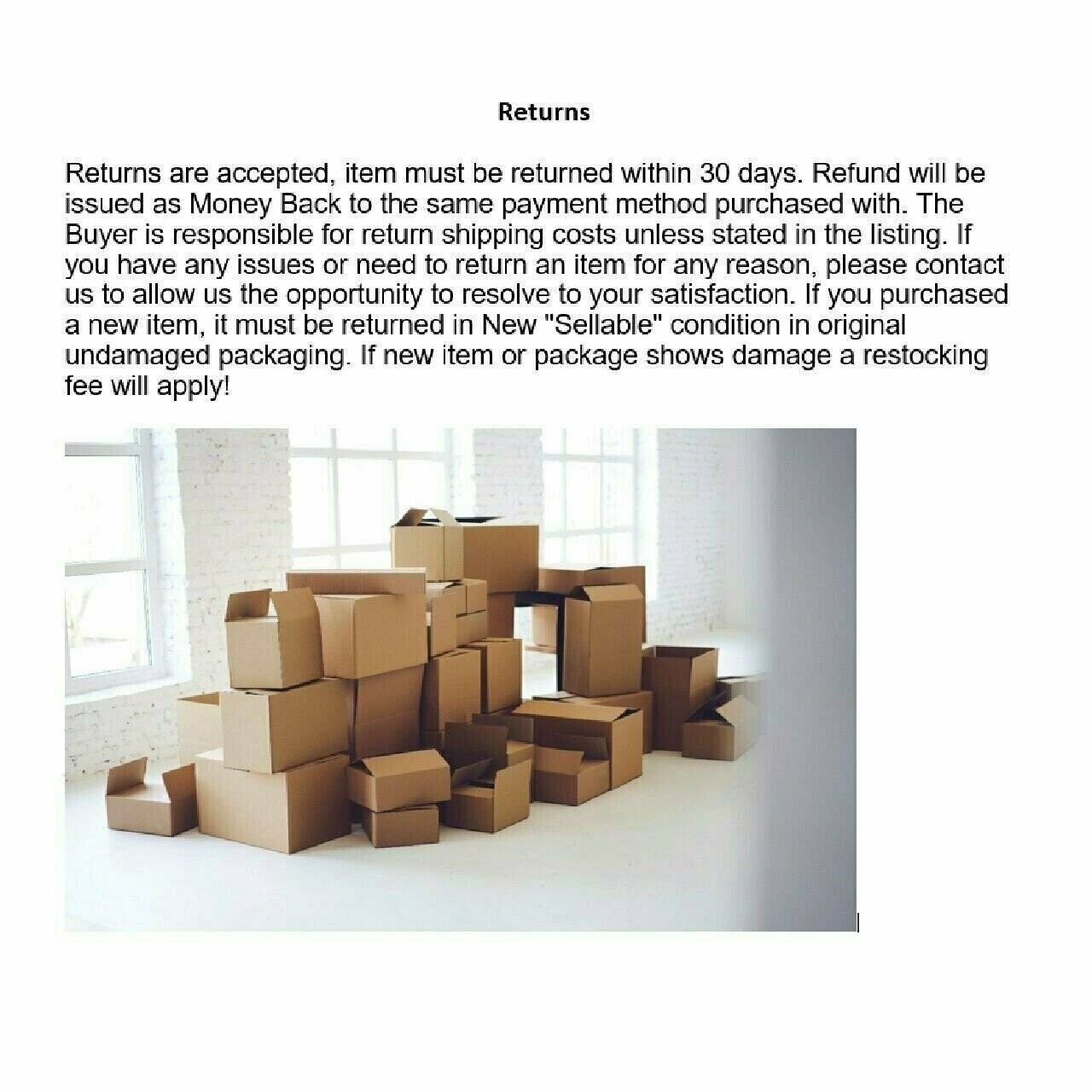 Returns

Returns are accepted, item must be returned within 30 days. Refund will be issued as Money Back to the same payment method purchased with. The Buyer is responsible for return shipping costs unless stated in the listing. If you have any issues or need to return an item for any reason, please contact us to allow us the opportunity to resolve to your satisfaction. If you purchased a new item, it must be returned in New "Sellable" condition in original undamaged packaging. If new item or package shows damage a restocking fee will apply!